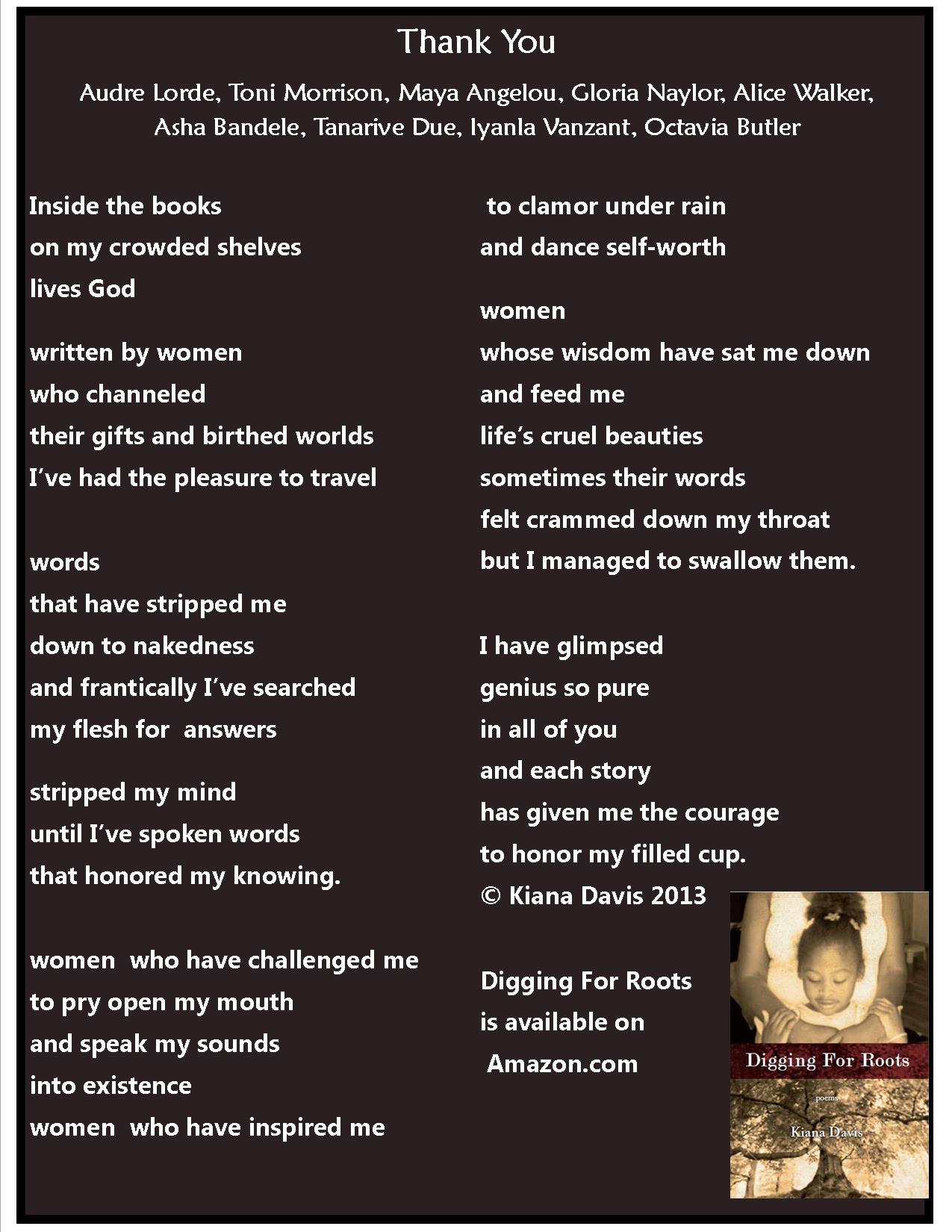 Thank You

Audre Lorde, Toni Morrison, Maya Angelou, Gloria Naylor, Alice Walker, Asha Bandele, Tanarive Due, Iyanla Vanzant, Octavia Butler

Inside the books
on my crowded shelves
lives God

written by women
who channeled
their gifts and birthed worlds
I've had the pleasure to travel

words
that have stripped me
down to nakedness
and frantically I've searched
my flesh for answers

stripped my mind
until I've spoken words
that honored my knowing.

women who have challenged me
to pry open my mouth
and speak my sounds
into existence
women who have inspired me

to clamor under rain
and dance self-worth

women
whose wisdom have sat me down
and feed me
life's cruel beauties
sometimes their words
felt crammed down my throat
but I managed to swallow them.

I have glimpsed
genius so pure
in all of you
and each story
has given me the courage
to honor my filled cup.
© Kiana Davis 2013

Digging For Roots
is available on
Amazon.com

Digging For Roots
poems
Kiana Davis